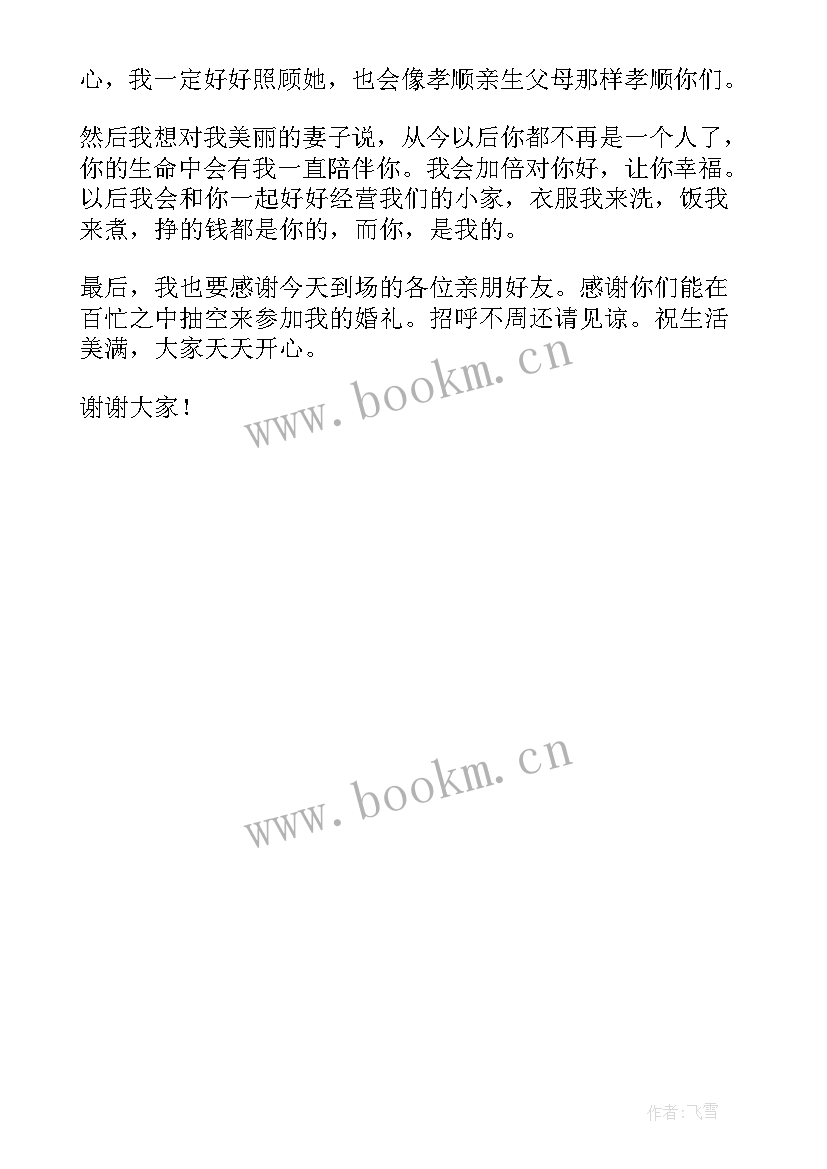 心，我一定好好照顾她，也会像孝顺亲生父母那样孝顺你们。

然后我想对我美丽的妻子说，从今以后你都不再是一个人了，你的生命中会有我一直陪伴你。我会加倍对你好，让你幸福。以后我会和你一起好好经营我们的小家，衣服我来洗，饭我来煮，挣的钱都是你的，而你，是我的。

最后，我也要感谢今天到场的各位亲朋好友。感谢你们能在百忙之中抽空来参加我的婚礼。招呼不周还请见谅。祝生活美满，大家天天开心。

谢谢大家！

www.bookm.cn

www.bookm.cn

作者：飞雪